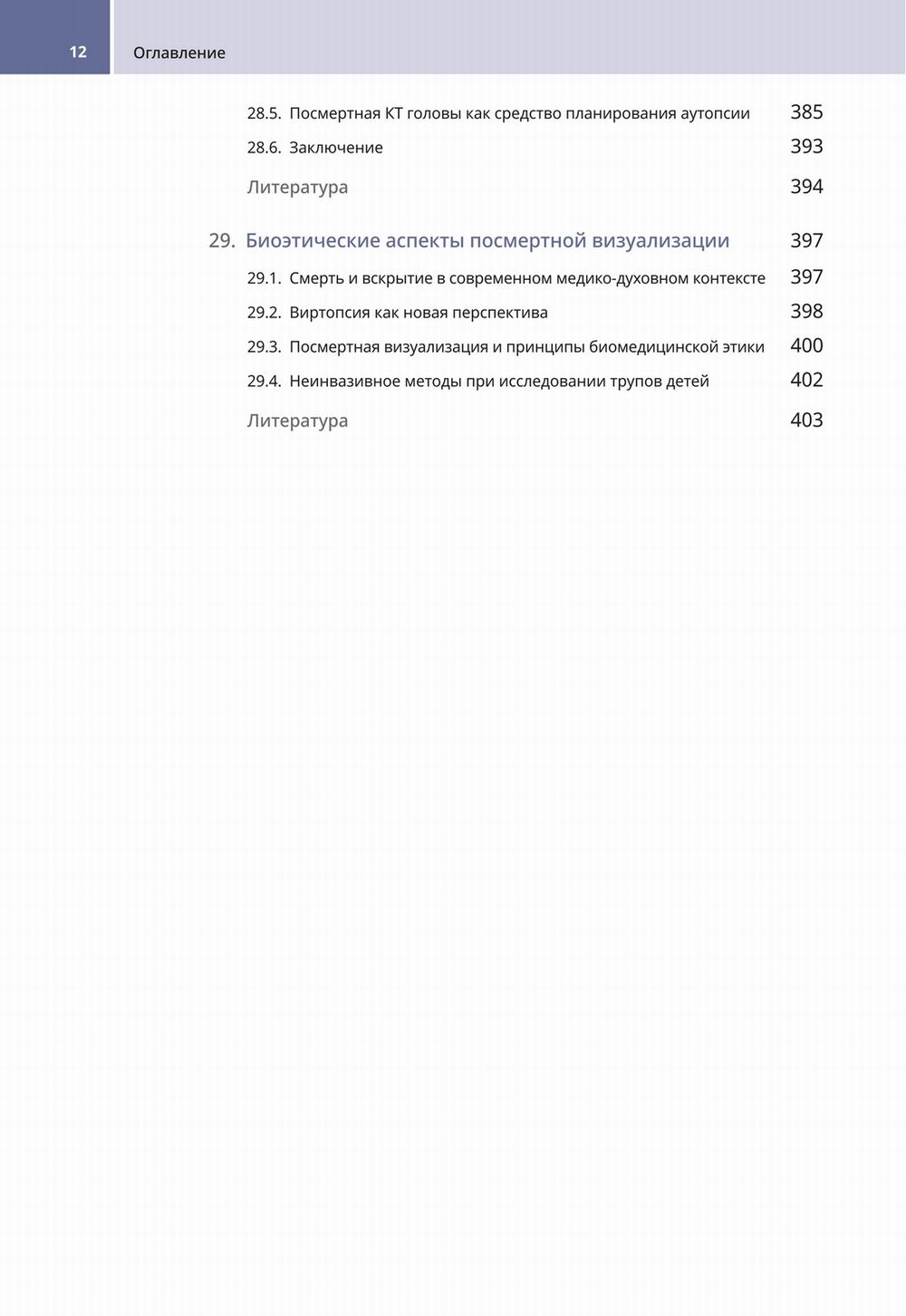 12 Оглавление

28.5. Посмертная КТ головы как средство планирования аутопсии 385

28.6. Заключение 393

Литература 394

29. Биоэтические аспекты посмертной визуализации 397

29.1. Смерть и вскрытие в современном медико-духовном контексте 397

29.2. Виртопсия как новая перспектива 398

29.3. Посмертная визуализация и принципы биомедицинской этики 400

29.4. Неинвазивное методы при исследовании трупов детей 402

Литература 403